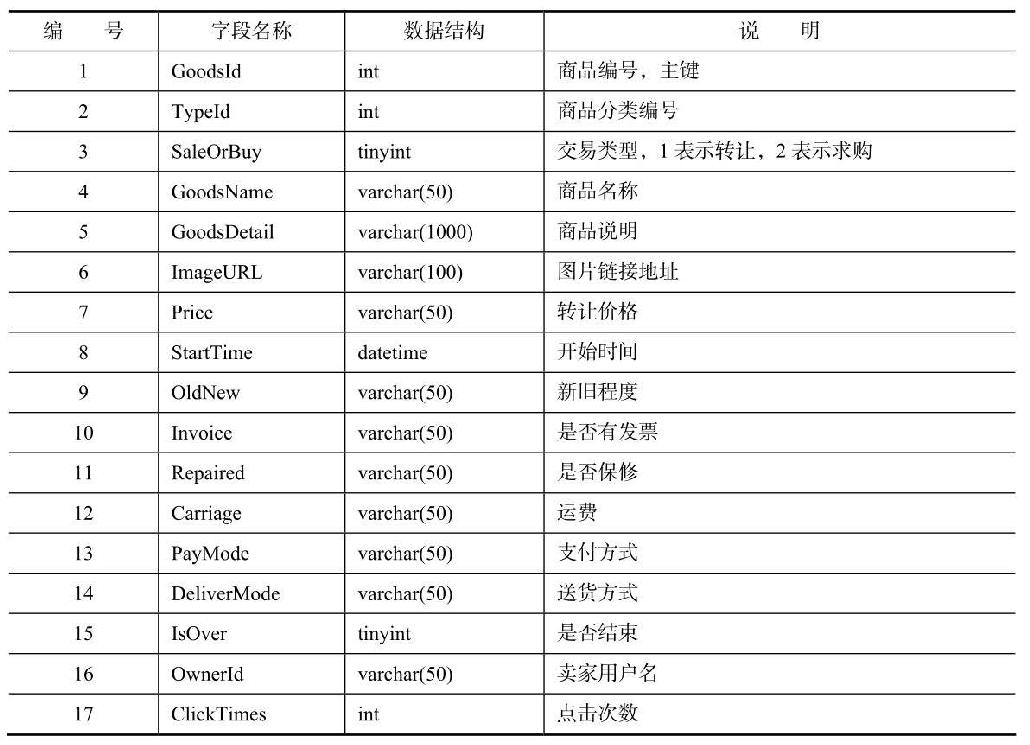 | 编　号 | 字段名称 | 数据结构 | 说　明 |
|---|---|---|---|
| 1 | GoodsId | int | 商品编号，主键 |
| 2 | TypeId | int | 商品分类编号 |
| 3 | SaleOrBuy | tinyint | 交易类型，1 表示转让，2 表示求购 |
| 4 | GoodsName | varchar(50) | 商品名称 |
| 5 | GoodsDetail | varchar(1000) | 商品说明 |
| 6 | ImageURL | varchar(100) | 图片链接地址 |
| 7 | Price | varchar(50) | 转让价格 |
| 8 | StartTime | datetime | 开始时间 |
| 9 | OldNew | varchar(50) | 新旧程度 |
| 10 | Invoice | varchar(50) | 是否有发票 |
| 11 | Repaired | varchar(50) | 是否保修 |
| 12 | Carriage | varchar(50) | 运费 |
| 13 | PayMode | varchar(50) | 支付方式 |
| 14 | DeliverMode | varchar(50) | 送货方式 |
| 15 | IsOver | tinyint | 是否结束 |
| 16 | OwnerId | varchar(50) | 卖家用户名 |
| 17 | ClickTimes | int | 点击次数 |